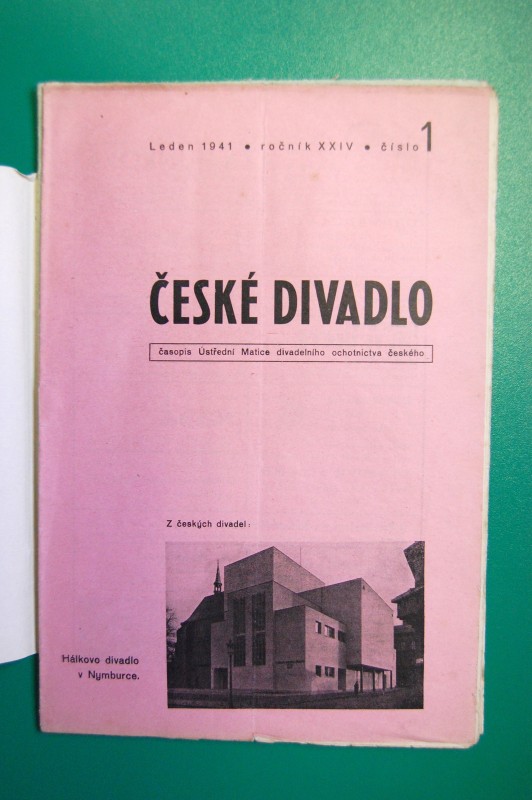 Leden 1941 • ročník XXIV • číslo 1

ČESKÉ DIVADLO

časopis Ústřední Matice divadelního ochotnictva českého

Z českých divadel:

Hálkovo divadlo
v Nymburce.